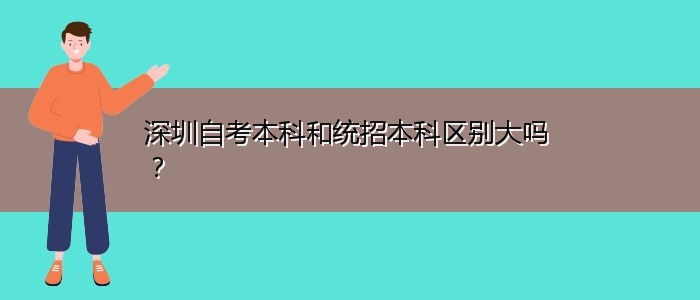 深圳自考本科和统招本科区别大吗？